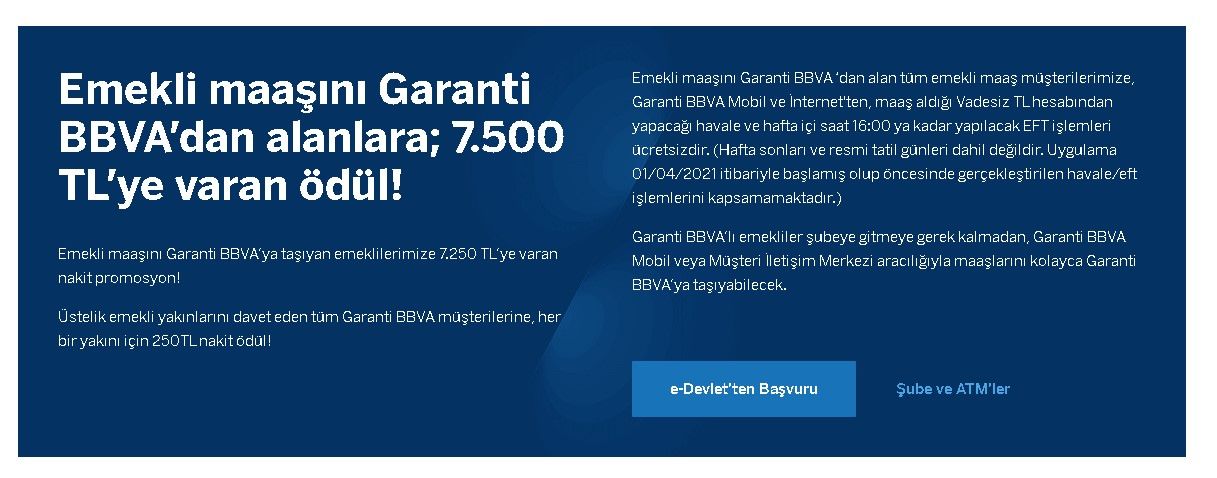 Emekli maaşını Garanti BBVA'dan alanlara; 7.500 TL'ye varan ödül!

Emekli maaşını Garanti BBVA'ya taşıyan emeklilerimize 7.250 TL'ye varan nakit promosyon!

Üstelik emekli yakınlarını davet eden tüm Garanti BBVA müşterilerine, her bir yakını için 250TL nakit ödül!

Emekli maaşını Garanti BBVA 'dan alan tüm emekli maaş müşterilerimize, Garanti BBVA Mobil ve İnternet'ten, maaş aldığı Vadesiz TL hesabından yapacağı havale ve hafta içi saat 16:00 ya kadar yapılacak EFT işlemleri ücretsizdir. (Hafta sonları ve resmi tatil günleri dahil değildir. Uygulama 01/04/2021 itibariyle başlamış olup öncesinde gerçekleştirilen havale/eft işlemlerini kapsamamaktadır.)

Garanti BBVA'lı emekliler şubeye gitmeye gerek kalmadan, Garanti BBVA Mobil veya Müşteri İletişim Merkezi aracılığıyla maaşlarını kolayca Garanti BBVA'ya taşıyabilecek.

e-Devlet'ten Başvuru

Şube ve ATM'ler